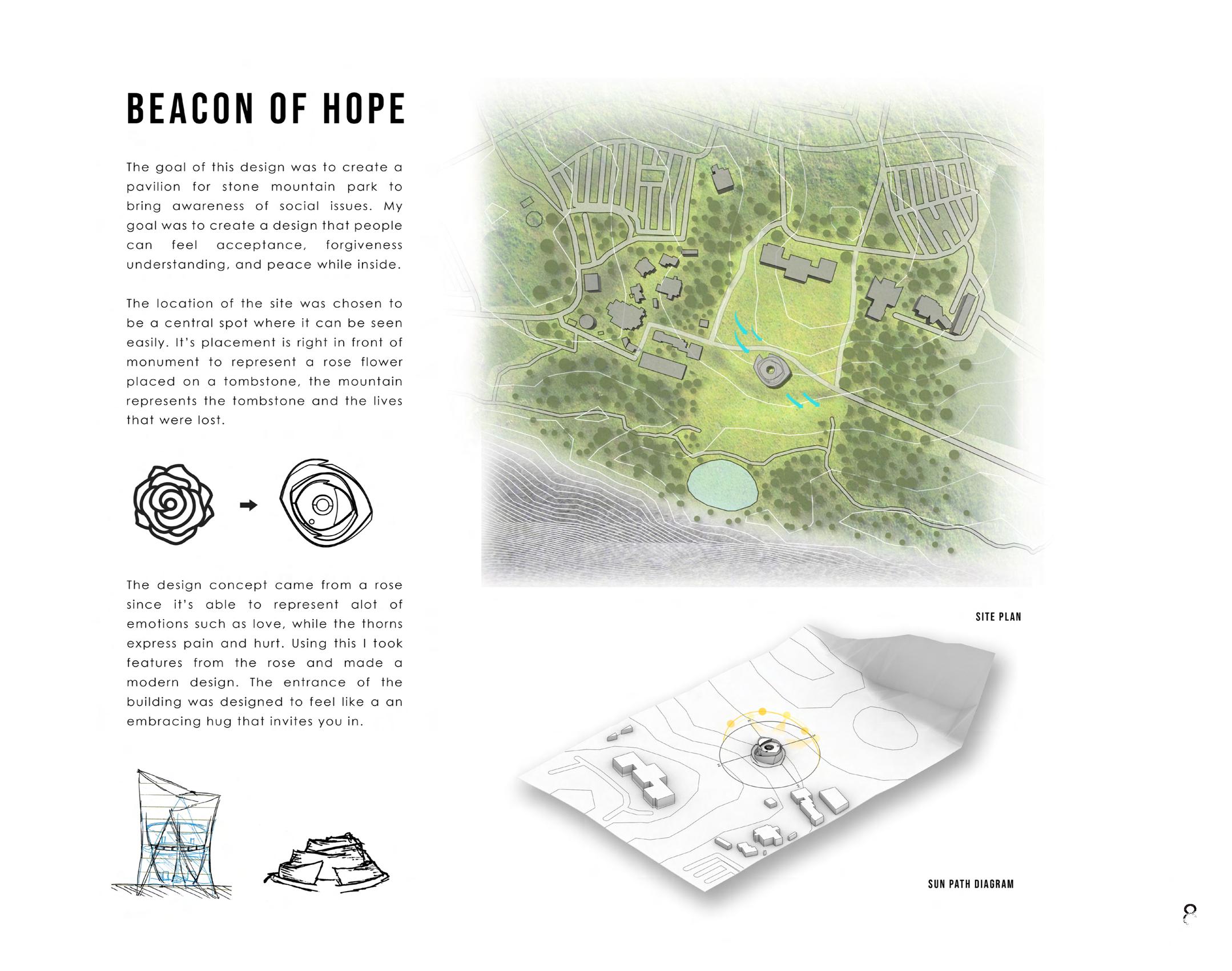 BEACON OF HOPE

The goal of this design was to create a pavilion for stone mountain park to bring awareness of social issues. My goal was to create a design that people can feel acceptance, forgiveness understanding, and peace while inside.

The location of the site was chosen to be a central spot where it can be seen easily. It's placement is right in front of monument to represent a rose flower placed on a tombstone, the mountain represents the tombstone and the lives that were lost.

The design concept came from a rose since it's able to represent alot of emotions such as love, while the thorns express pain and hurt. Using this I took features from the rose and made a modern design. The entrance of the building was designed to feel like a an embracing hug that invites you in.

SITE PLAN

SUN PATH DIAGRAM

8